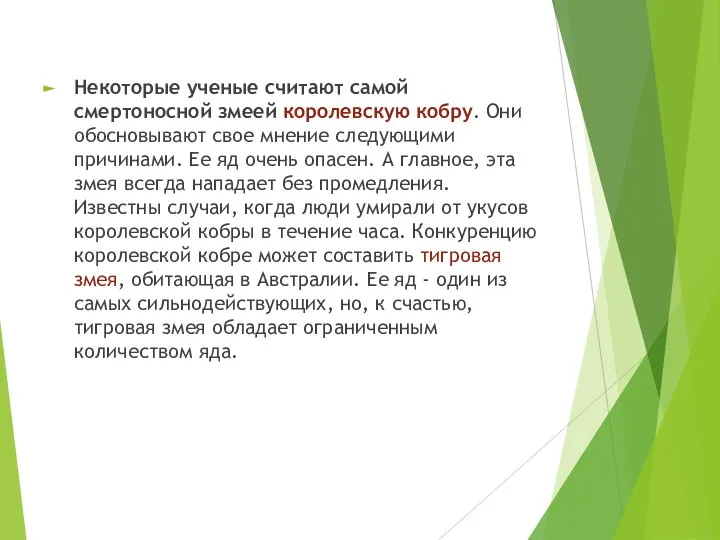 Некоторые ученые считают самой смертоносной змеей королевскую кобру. Они обосновывают свое мнение следующими причинами. Ее яд очень опасен. А главное, эта змея всегда нападает без промедления. Известны случаи, когда люди умирали от укусов королевской кобры в течение часа. Конкуренцию королевской кобре может составить тигровая змея, обитающая в Австралии. Ее яд - один из самых сильнодействующих, но, к счастью, тигровая змея обладает ограниченным количеством яда.